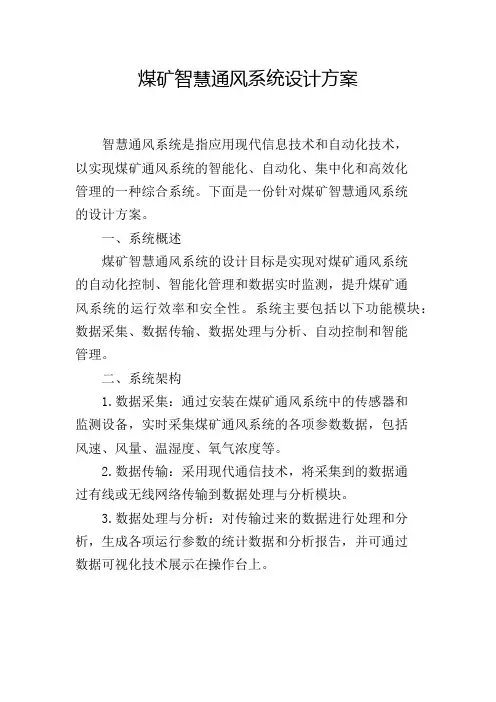 煤矿智慧通风系统设计方案

智慧通风系统是指应用现代信息技术和自动化技术，以实现煤矿通风系统的智能化、自动化、集中化和高效化管理的一种综合系统。下面是一份针对煤矿智慧通风系统的设计方案。

一、系统概述

煤矿智慧通风系统的设计目标是实现对煤矿通风系统的自动化控制、智能化管理和数据实时监测，提升煤矿通风系统的运行效率和安全性。系统主要包括以下功能模块：数据采集、数据传输、数据处理与分析、自动控制和智能管理。

二、系统架构

1. 数据采集：通过安装在煤矿通风系统中的传感器和监测设备，实时采集煤矿通风系统的各项参数数据，包括风速、风量、温湿度、氧气浓度等。

2. 数据传输：采用现代通信技术，将采集到的数据通过有线或无线网络传输到数据处理与分析模块。

3. 数据处理与分析：对传输过来的数据进行处理和分析，生成各项运行参数的统计数据和分析报告，并可通过数据可视化技术展示在操作台上。